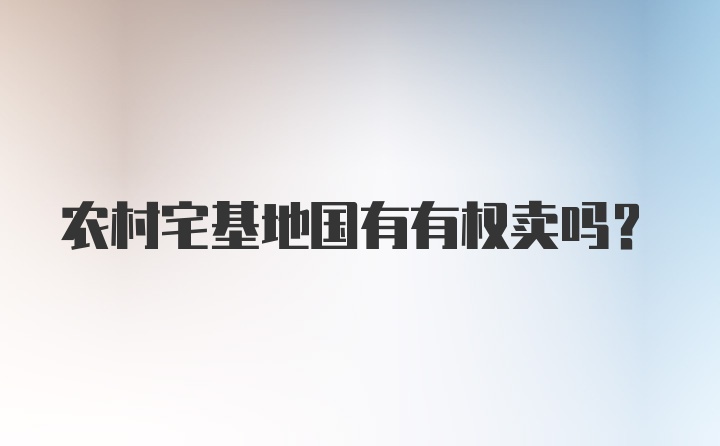 农村宅基地国有有权卖吗?